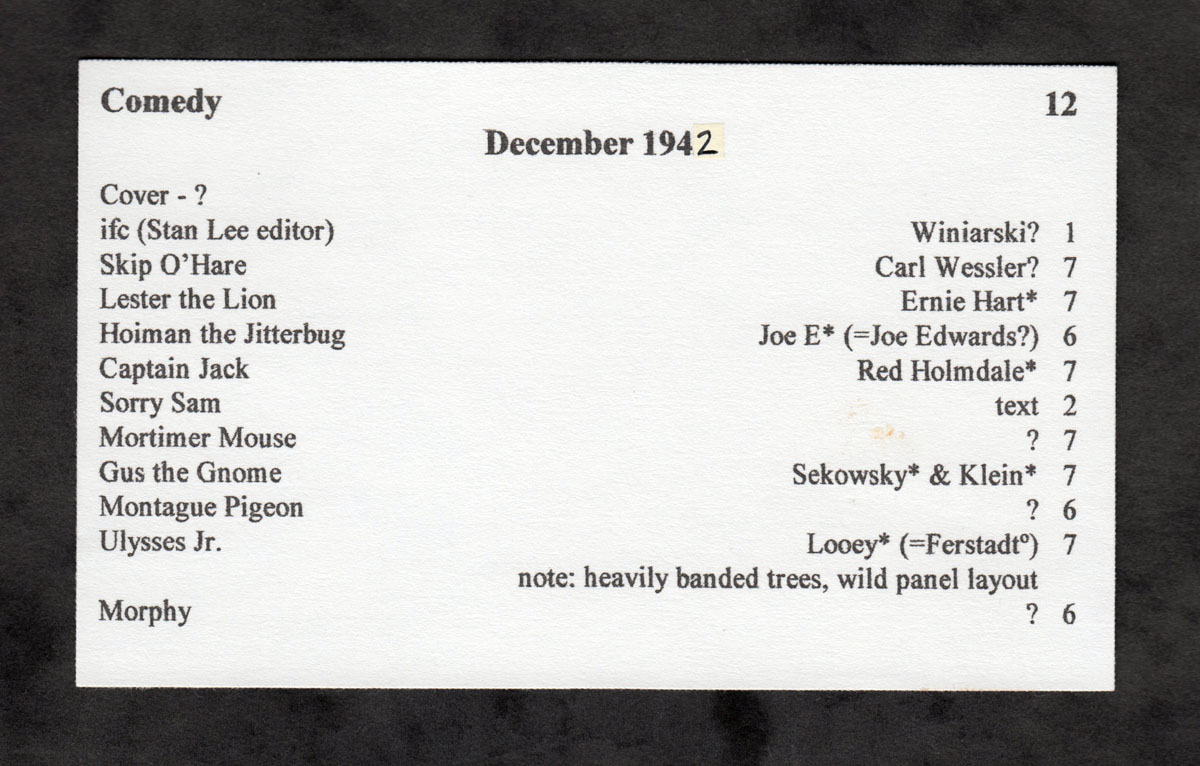 Comedy 12

December 1942

Cover - ?
ifc (Stan Lee editor) Winiarski? 1
Skip O'Hare Carl Wessler? 7
Lester the Lion Ernie Hart* 7
Hoiman the Jitterbug Joe E* (=Joe Edwards?) 6
Captain Jack Red Holmdale* 7
Sorry Sam text 2
Mortimer Mouse ? 7
Gus the Gnome Sekowsky* & Klein* 7
Montague Pigeon ? 6
Ulysses Jr. Looey* (=Ferstadt°) 7
note: heavily banded trees, wild panel layout
Morphy ? 6